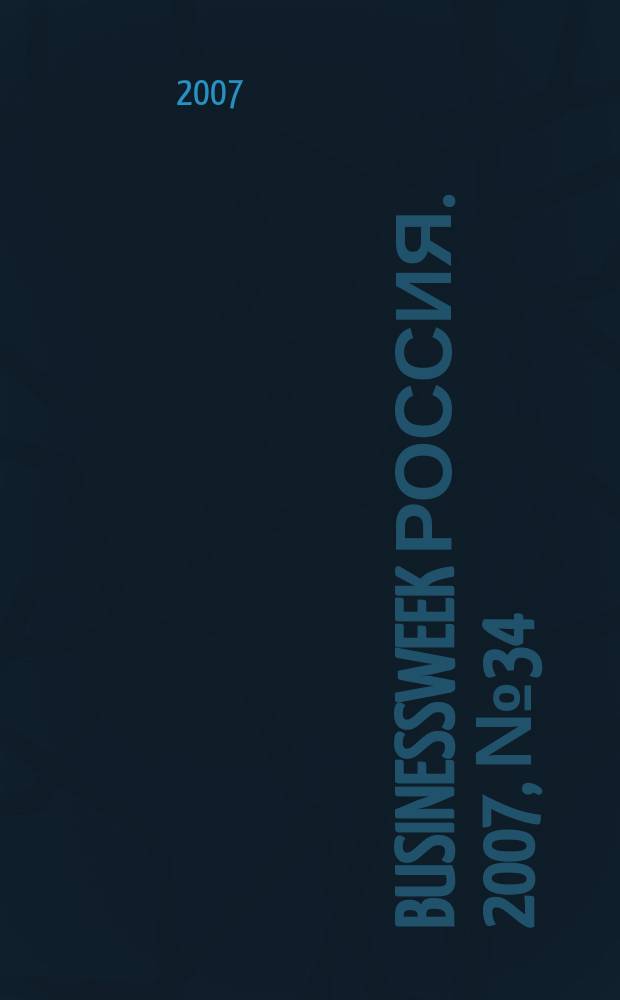 2007

BUSINESSWEEK РОССИЯ. 2007, №34